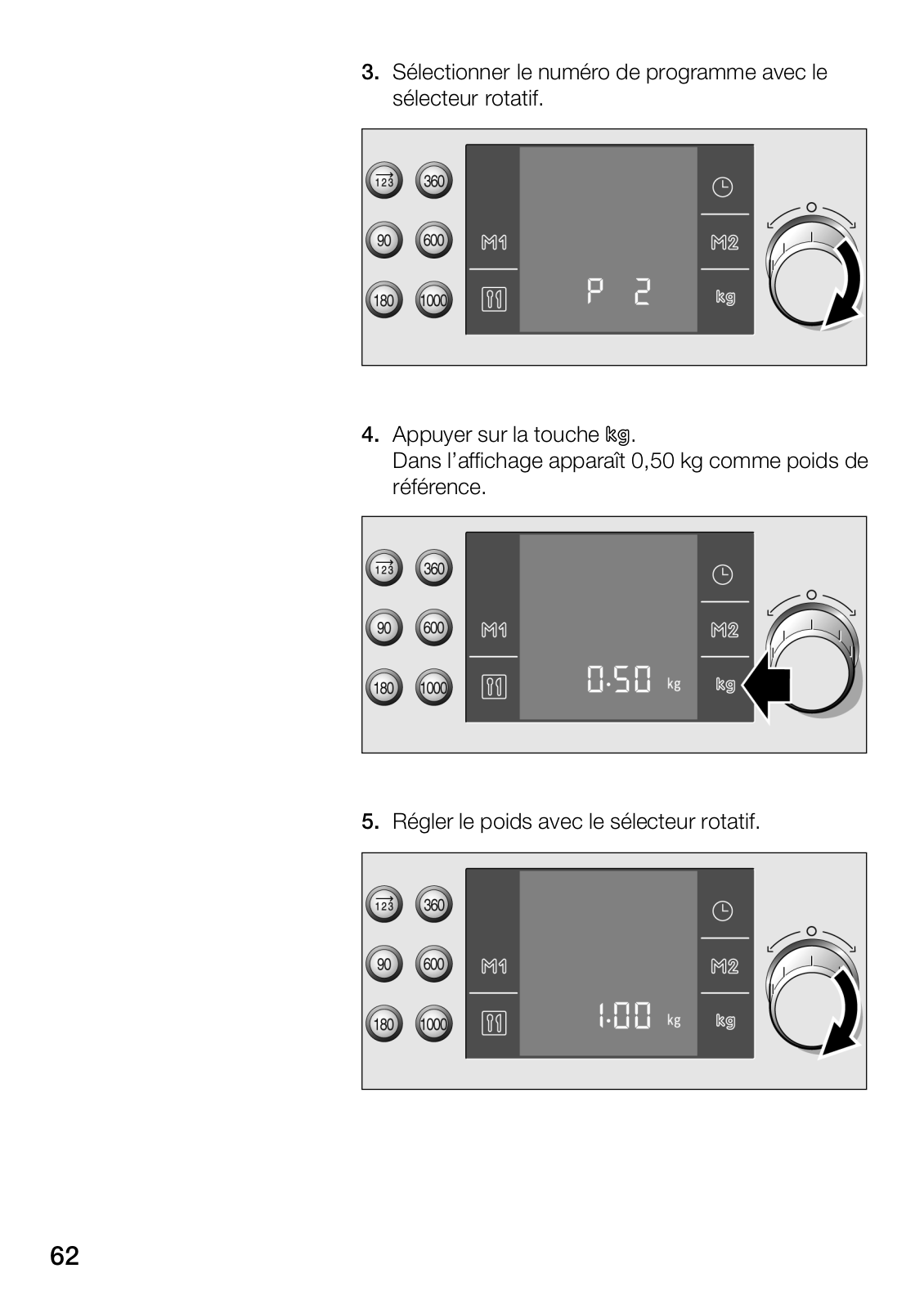 3. Sélectionner le numéro de programme avec le sélecteur rotatif.

123
360
90
600
180
1000
M1
P 2
M2
kg

4. Appuyer sur la touche kg.
Dans l'affichage apparaît 0,50 kg comme poids de référence.

123
360
90
600
180
1000
M1
0.50 kg
M2
kg

5. Régler le poids avec le sélecteur rotatif.

123
360
90
600
180
1000
M1
1.00 kg
M2
kg

62